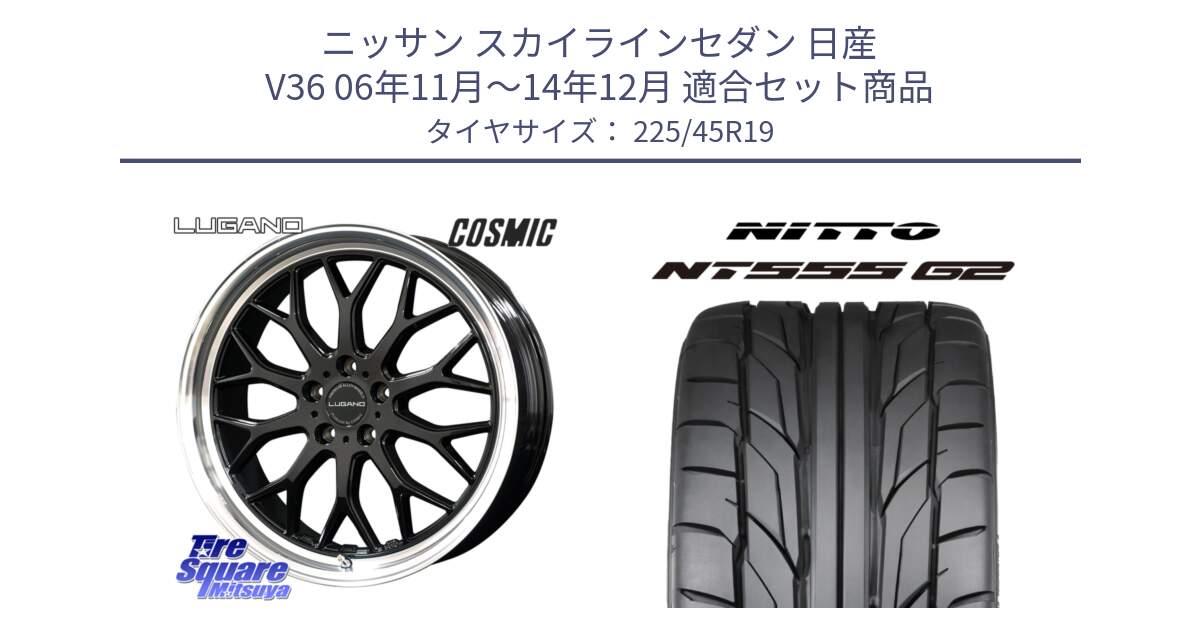 ニッサン スカイラインセダン 日産
V36 06年11月～14年12月 適合セット商品
タイヤサイズ： 225/45R19

LUGANO

COSMIC

LUGANO

Tire Square Mitsuya

NITTO

NT555 G2